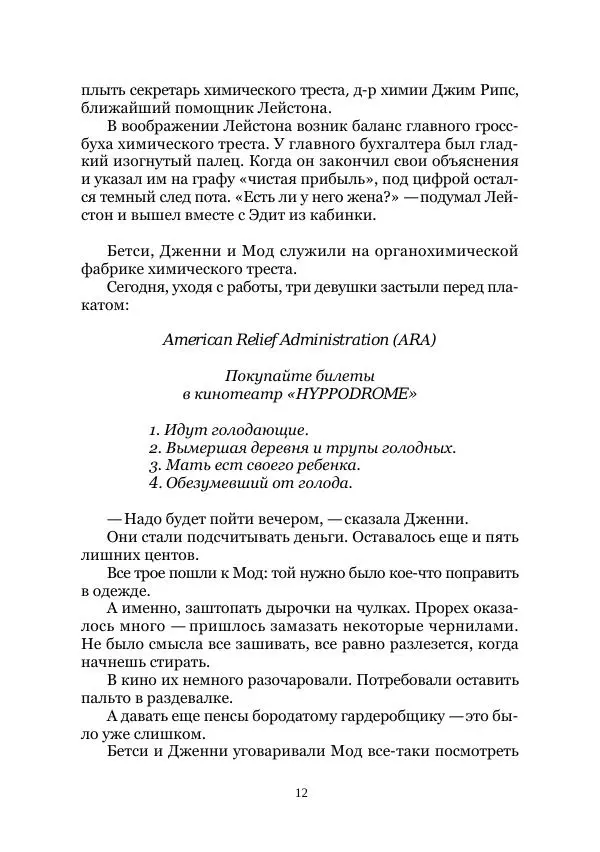 плыть секретарь химического треста, д-р химии Джим Рипс, ближайший помощник Лейстона.
В воображении Лейстона возник баланс главного гроссбуха химического треста. У главного бухгалтера был гладкий изогнутый палец. Когда он закончил свои объяснения и указал им на графу «чистая прибыль», под цифрой остался темный след пота. «Есть ли у него жена?» — подумал Лейстон и вышел вместе с Эдит из кабинки.

Бетси, Дженни и Мод служили на органохимической фабрике химического треста.
Сегодня, уходя с работы, три девушки застыли перед плакатом:

American Relief Administration (ARA)

Покупайте билеты
в кинотеатр «HYPPODROME»

1. Идут голодающие.
2. Вымершая деревня и трупы голодных.
3. Мать ест своего ребенка.
4. Обезумевший от голода.

— Надо будет пойти вечером, — сказала Дженни.
Они стали подсчитывать деньги. Оставалось еще и пять лишних центов.
Все трое пошли к Мод: той нужно было кое-что поправить в одежде.
А именно, заштопать дырочки на чулках. Прорех оказалось много — пришлось замазать некоторые чернилами. Не было смысла все зашивать, все равно разлезется, когда начнешь стирать.
В кино их немного разочаровали. Потребовали оставить пальто в раздевалке.
А давать еще пенсы бородатому гардеробщику — это было уже слишком.
Бетси и Дженни уговаривали Мод все-таки посмотреть

12